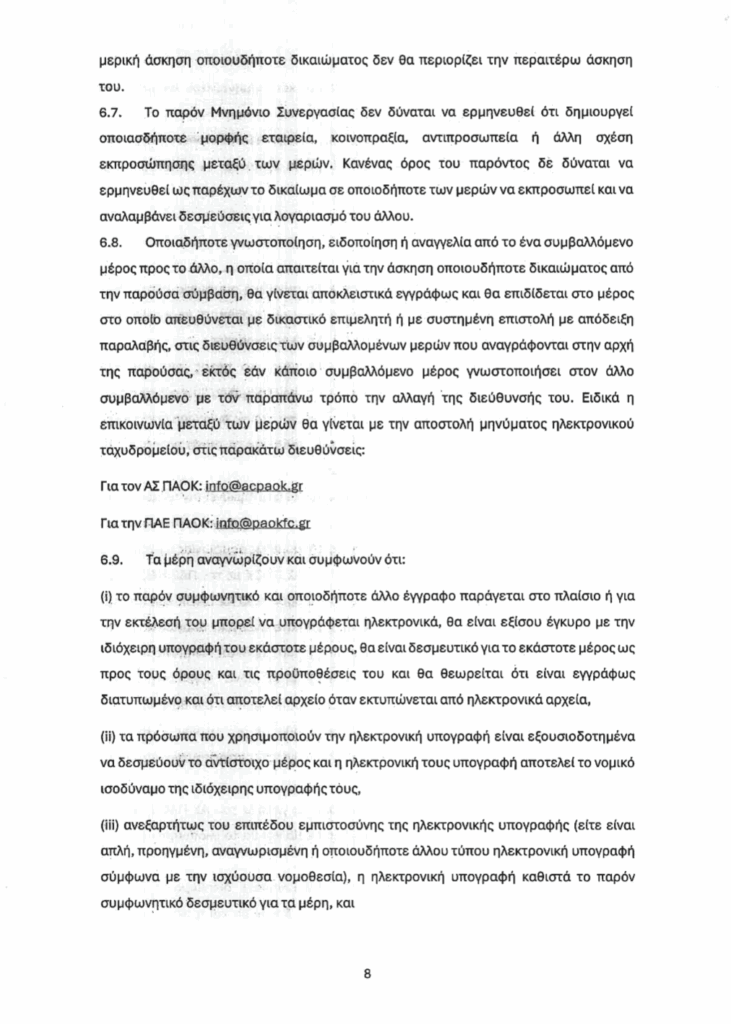 μερική άσκηση οποιουδήποτε δικαιώματος δεν θα περιορίζει την περαιτέρω άσκηση του.

6.7. Το παρόν Μνημόνιο Συνεργασίας δεν δύναται να ερμηνευθεί ότι δημιουργεί οποιασδήποτε μορφής εταιρεία, κοινοπραξία, αντιπροσωπεία ή άλλη σχέση εκπροσώπησης μεταξύ των μερών. Κανένας όρος του παρόντος δε δύναται να ερμηνευθεί ως παρέχων το δικαίωμα σε οποιοδήποτε των μερών να εκπροσωπεί και να αναλαμβάνει δεσμεύσεις για λογαριασμό του άλλου.

6.8. Οποιαδήποτε γνωστοποίηση, ειδοποίηση ή αναγγελία από το ένα συμβαλλόμενο μέρος προς το άλλο, η οποία απαιτείται για την άσκηση οποιουδήποτε δικαιώματος από την παρούσα σύμβαση, θα γίνεται αποκλειστικά εγγράφως και θα επιδίδεται στο μέρος στο οποίο απευθύνεται με δικαστικό επιμελητή ή με συστημένη επιστολή με απόδειξη παραλαβής, στις διευθύνσεις των συμβαλλομένων μερών που αναγράφονται στην αρχή της παρούσας, εκτός εάν κάποιο συμβαλλόμενο μέρος γνωστοποιήσει στον άλλο συμβαλλόμενο με τον παραπάνω τρόπο την αλλαγή της διεύθυνσής του. Ειδικά η επικοινωνία μεταξύ των μερών θα γίνεται με την αποστολή μηνύματος ηλεκτρονικού ταχυδρομείου, στις παρακάτω διευθύνσεις:

Για τον ΑΣ ΠΑΟΚ: info@acpaok.gr

Για την ΠΑΕ ΠΑΟΚ: info@paokfc.gr

6.9. Τα μέρη αναγνωρίζουν και συμφωνούν ότι:

(i) το παρόν συμφωνητικό και οποιοδήποτε άλλο έγγραφο παράγεται στο πλαίσιο ή για την εκτέλεσή του μπορεί να υπογράφεται ηλεκτρονικά, θα είναι εξίσου έγκυρο με την ιδιόχειρη υπογραφή του εκάστοτε μέρους, θα είναι δεσμευτικό για το εκάστοτε μέρος ως προς τους όρους και τις προϋποθέσεις του και θα θεωρείται ότι είναι εγγράφως διατυπωμένο και ότι αποτελεί αρχείο όταν εκτυπώνεται από ηλεκτρονικά αρχεία,

(ii) τα πρόσωπα που χρησιμοποιούν την ηλεκτρονική υπογραφή είναι εξουσιοδοτημένα να δεσμεύουν το αντίστοιχο μέρος και η ηλεκτρονική τους υπογραφή αποτελεί το νομικό ισοδύναμο της ιδιόχειρης υπογραφής τους,

(iii) ανεξαρτήτως του επιπέδου εμπιστοσύνης της ηλεκτρονικής υπογραφής (είτε είναι απλή, προηγμένη, αναγνωρισμένη ή οποιουδήποτε άλλου τύπου ηλεκτρονική υπογραφή σύμφωνα με την ισχύουσα νομοθεσία), η ηλεκτρονική υπογραφή καθιστά το παρόν συμφωνητικό δεσμευτικό για τα μέρη, και

8